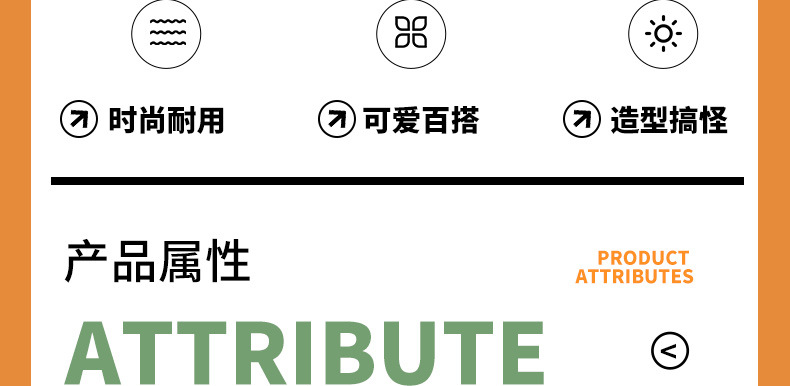 时尚耐用

可爱百搭

造型搞怪

产品属性

PRODUCT ATTRIBUTES

ATTRIBUTE

<